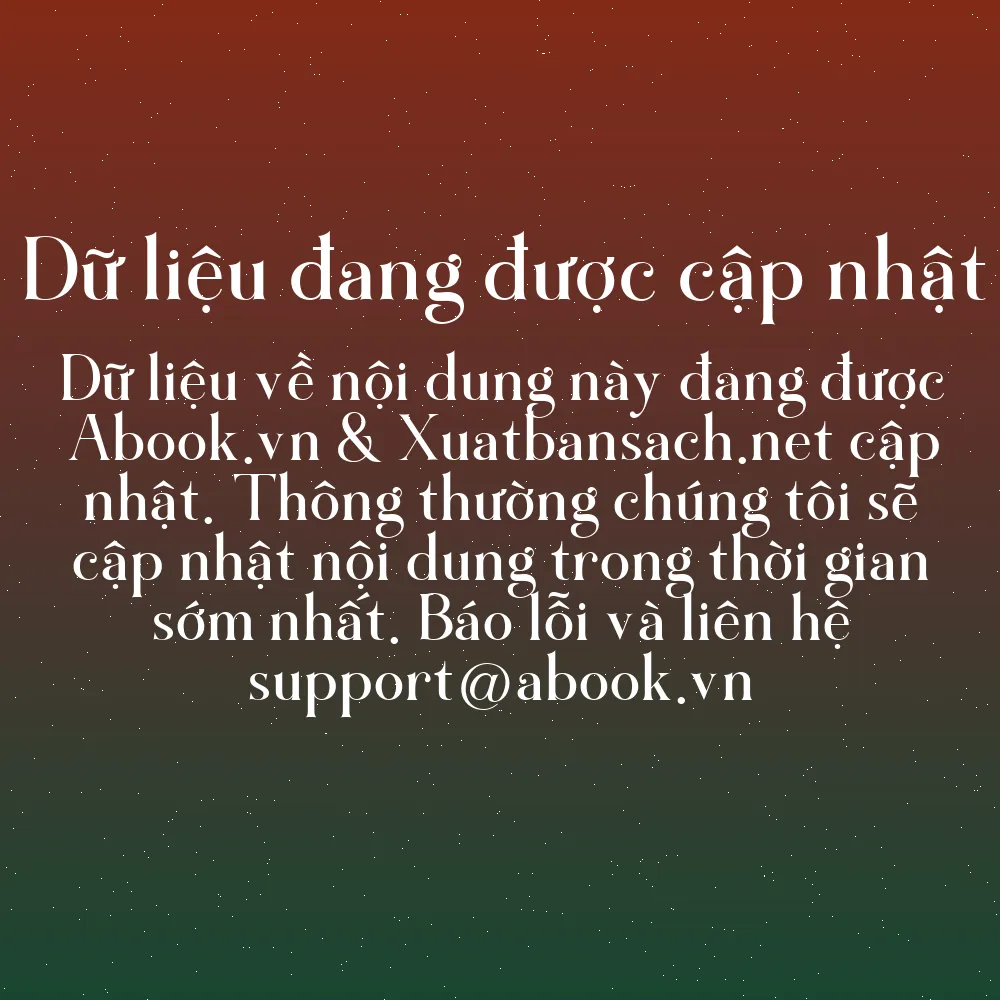 Dữ liệu đang được cập nhật

Dữ liệu về nội dung này đang được Abook.vn & Xuatbansach.net cập nhật. Thông thường chúng tôi sẽ cập nhật nội dung trong thời gian sớm nhất. Báo lỗi và liên hệ support@abook.vn